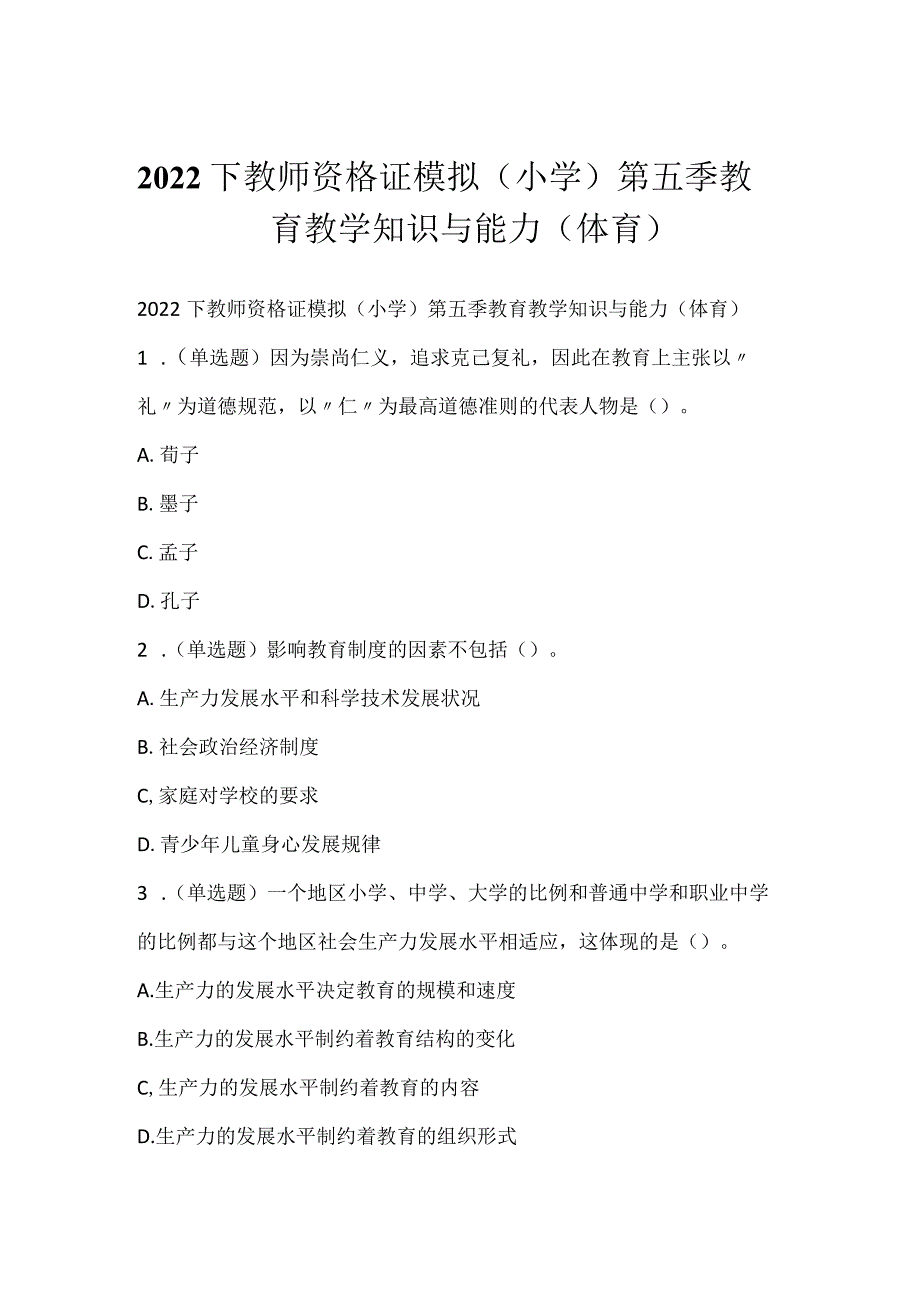 2022下教师资格证模拟（小学）第五季教育教学知识与能力（体育）

2022下教师资格证模拟（小学）第五季教育教学知识与能力（体育）

1．（单选题）因为崇尚仁义，追求克己复礼，因此在教育上主张以〃礼〃为道德规范，以〃仁〃为最高道德准则的代表人物是（）。

A. 荀子

B. 墨子

C. 孟子

D. 孔子

2．（单选题）影响教育制度的因素不包括（）。

A. 生产力发展水平和科学技术发展状况

B. 社会政治经济制度

C, 家庭对学校的要求

D. 青少年儿童身心发展规律

3．（单选题）一个地区小学、中学、大学的比例和普通中学和职业中学的比例都与这个地区社会生产力发展水平相适应，这体现的是（）。

A.生产力的发展水平决定教育的规模和速度

B.生产力的发展水平制约着教育结构的变化

C, 生产力的发展水平制约着教育的内容

D.生产力的发展水平制约着教育的组织形式